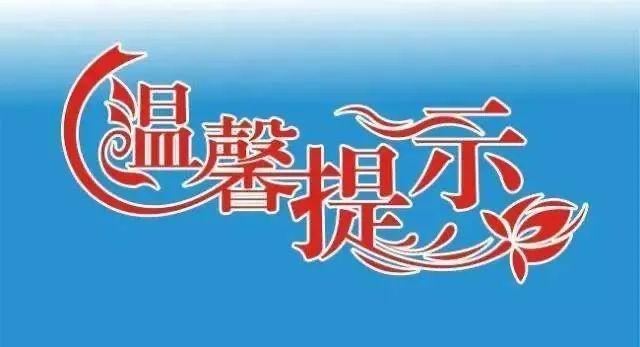 温馨提示